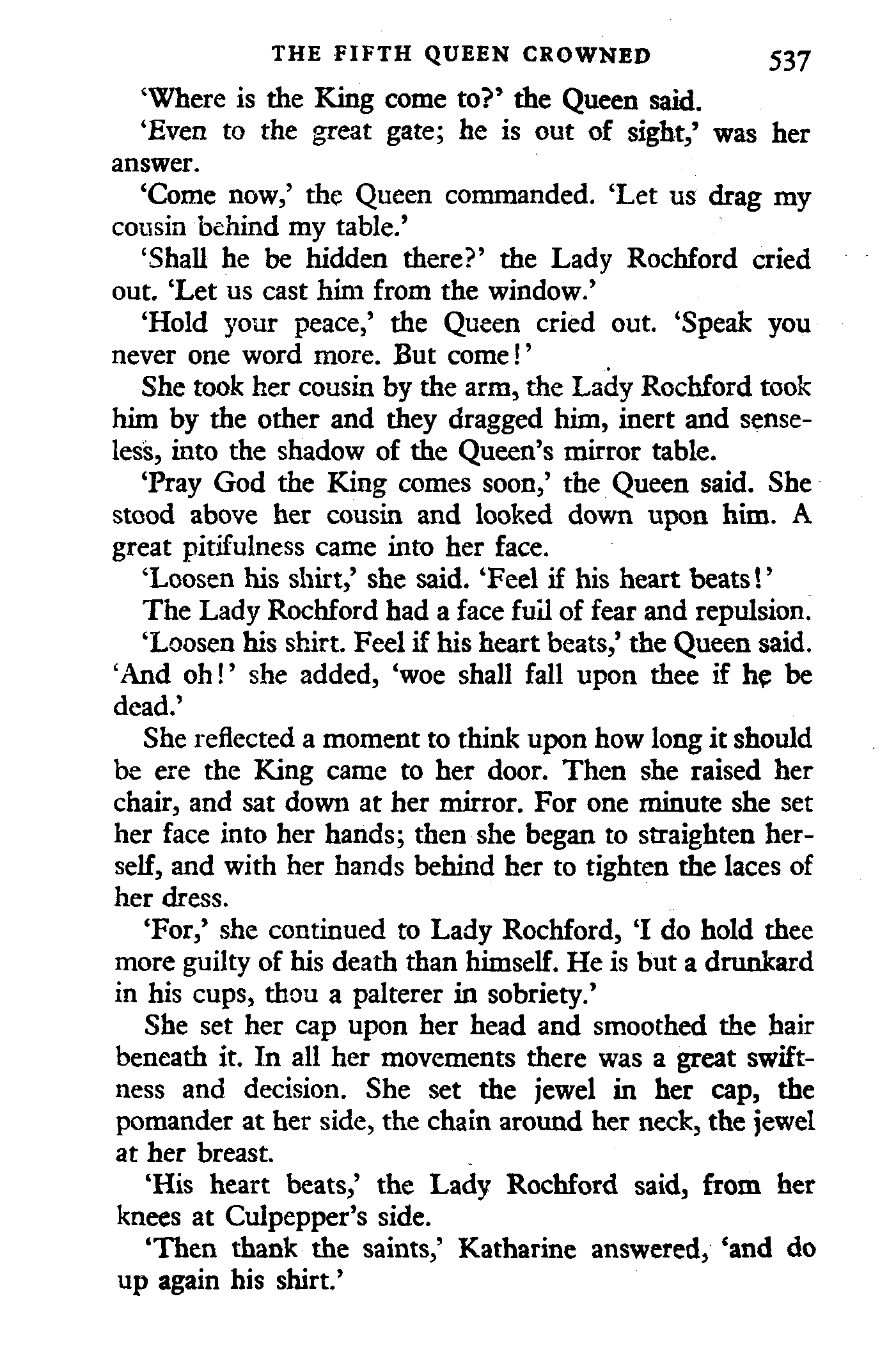 THE FIFTH QUEEN CROWNED 537

'Where is the King come to?' the Queen said.

'Even to the great gate; he is out of sight,' was her answer.

'Come now,' the Queen commanded. 'Let us drag my cousin behind my table.'

'Shall he be hidden there?' the Lady Rochford cried out. 'Let us cast him from the window.'

'Hold your peace,' the Queen cried out. 'Speak you never one word more. But come!'

She took her cousin by the arm, the Lady Rochford took him by the other and they dragged him, inert and senseless, into the shadow of the Queen's mirror table.

'Pray God the King comes soon,' the Queen said. She stood above her cousin and looked down upon him. A great pitifulness came into her face.

'Loosen his shirt,' she said. 'Feel if his heart beats!'

The Lady Rochford had a face full of fear and repulsion.

'Loosen his shirt. Feel if his heart beats,' the Queen said. 'And oh!' she added, 'woe shall fall upon thee if he be dead.'

She reflected a moment to think upon how long it should be ere the King came to her door. Then she raised her chair, and sat down at her mirror. For one minute she set her face into her hands; then she began to straighten herself, and with her hands behind her to tighten the laces of her dress.

'For,' she continued to Lady Rochford, 'I do hold thee more guilty of his death than himself. He is but a drunkard in his cups, thou a palterer in sobriety.'

She set her cap upon her head and smoothed the hair beneath it. In all her movements there was a great swiftness and decision. She set the jewel in her cap, the pomander at her side, the chain around her neck, the jewel at her breast.

'His heart beats,' the Lady Rochford said, from her knees at Culpepper's side.

'Then thank the saints,' Katharine answered, 'and do up again his shirt.'